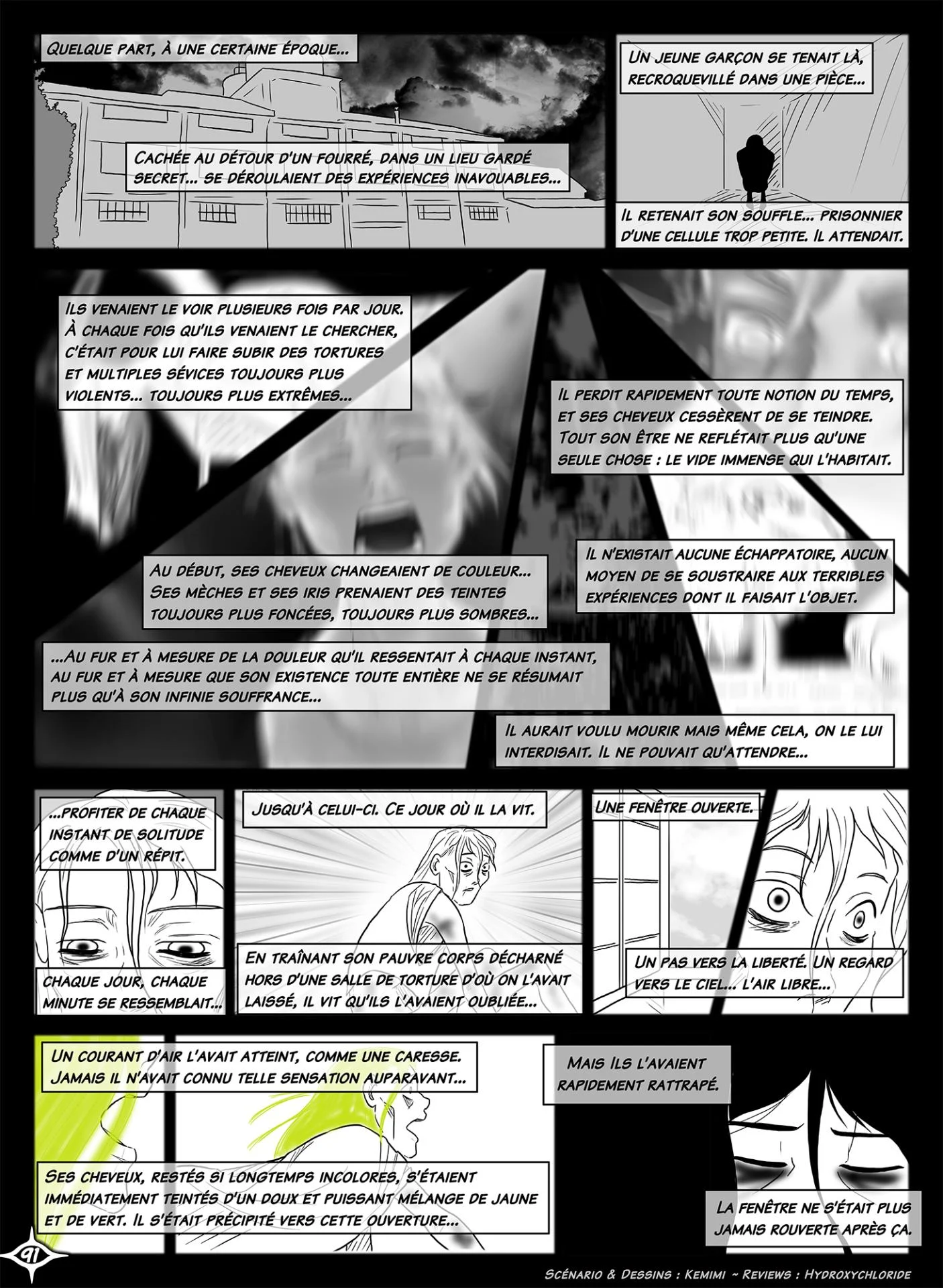 Quelque part, à une certaine époque...

Cachée au détour d'un fourré, dans un lieu gardé secret... se déroulaient des expériences inavouables...

Un jeune garçon se tenait là, recroquevillé dans une pièce...

Il retenait son souffle... prisonnier d'une cellule trop petite. Il attendait.

Ils venaient le voir plusieurs fois par jour. À chaque fois qu'ils venaient le chercher, c'était pour lui faire subir des tortures et multiples sévices toujours plus violents... toujours plus extrêmes...

Il perdit rapidement toute notion du temps, et ses cheveux cessèrent de se teindre. Tout son être ne reflétait plus qu'une seule chose : le vide immense qui l'habitait.

Au début, ses cheveux changeaient de couleur... Ses mèches et ses iris prenaient des teintes toujours plus foncées, toujours plus sombres...

Il n'existait aucune échappatoire, aucun moyen de se soustraire aux terribles expériences dont il faisait l'objet.

...Au fur et à mesure de la douleur qu'il ressentait à chaque instant, au fur et à mesure que son existence toute entière ne se résumait plus qu'à son infinie souffrance...

Il aurait voulu mourir mais même cela, on le lui interdisait. Il ne pouvait qu'attendre...

...profiter de chaque instant de solitude comme d'un répit.

Chaque jour, chaque minute se ressemblait...

Jusqu'à celui-ci. Ce jour où il la vit.

En traînant son pauvre corps décharné hors d'une salle de torture d'où on l'avait laissé, il vit qu'ils l'avaient oubliée...

Une fenêtre ouverte.

Un pas vers la liberté. Un regard vers le ciel... l'air libre...

Un courant d'air l'avait atteint, comme une caresse. Jamais il n'avait connu telle sensation auparavant...

Ses cheveux, restés si longtemps incolores, s'étaient immédiatement teintés d'un doux et puissant mélange de jaune et de vert. Il s'était précipité vers cette ouverture...

Mais Ils l'avaient rapidement rattrapé.

La fenêtre ne s'était plus jamais rouverte après ça.

91

Scénario & Dessins : Kemimi ~ Reviews : Hydroxychloride